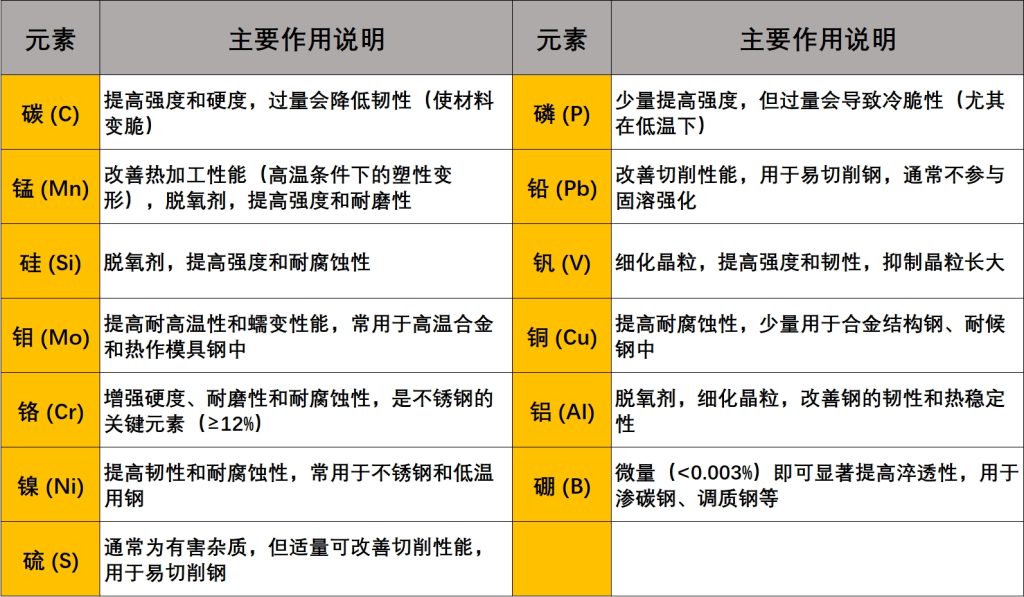 | 元素 | 主要作用说明 | 元素 | 主要作用说明 |
|---|---|---|---|
| 碳 (C) | 提高强度和硬度，过量会降低韧性（使材料变脆） | 磷 (P) | 少量提高强度，但过量会导致冷脆性（尤其在低温下） |
| 锰 (Mn) | 改善热加工性能（高温条件下的塑性变形），脱氧剂，提高强度和耐磨性 | 铅 (Pb) | 改善切削性能，用于易切削钢，通常不参与固溶强化 |
| 硅 (Si) | 脱氧剂，提高强度和耐腐蚀性 | 钒 (V) | 细化晶粒，提高强度和韧性，抑制晶粒长大 |
| 钼 (Mo) | 提高耐高温性和蠕变性能，常用于高温合金和热作模具钢中 | 铜 (Cu) | 提高耐腐蚀性，少量用于合金结构钢、耐候钢中 |
| 铬 (Cr) | 增强硬度、耐磨性和耐腐蚀性，是不锈钢的关键元素（≥12%） | 铝 (Al) | 脱氧剂，细化晶粒，改善钢的韧性和热稳定性 |
| 镍 (Ni) | 提高韧性和耐腐蚀性，常用于不锈钢和低温用钢 | 硼 (B) | 微量（<0.003%）即可显著提高淬透性，用于渗碳钢、调质钢等 |
| 硫 (S) | 通常为有害杂质，但适量可改善切削性能，用于易切削钢 | | |